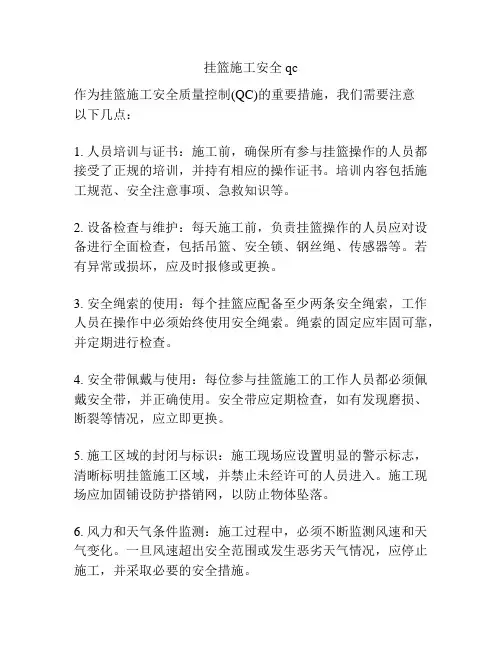 挂篮施工安全 qc

作为挂篮施工安全质量控制(QC)的重要措施，我们需要注意以下几点：

1. 人员培训与证书：施工前，确保所有参与挂篮操作的人员都接受了正规的培训，并持有相应的操作证书。培训内容包括施工规范、安全注意事项、急救知识等。

2. 设备检查与维护：每天施工前，负责挂篮操作的人员应对设备进行全面检查，包括吊篮、安全锁、钢丝绳、传感器等。若有异常或损坏，应及时报修或更换。

3. 安全绳索的使用：每个挂篮应配备至少两条安全绳索，工作人员在操作中必须始终使用安全绳索。绳索的固定应牢固可靠，并定期进行检查。

4. 安全带佩戴与使用：每位参与挂篮施工的工作人员都必须佩戴安全带，并正确使用。安全带应定期检查，如有发现磨损、断裂等情况，应立即更换。

5. 施工区域的封闭与标识：施工现场应设置明显的警示标志，清晰标明挂篮施工区域，并禁止未经许可的人员进入。施工现场应加固铺设防护搭销网，以防止物体坠落。

6. 风力和天气条件监测：施工过程中，必须不断监测风速和天气变化。一旦风速超出安全范围或发生恶劣天气情况，应停止施工，并采取必要的安全措施。